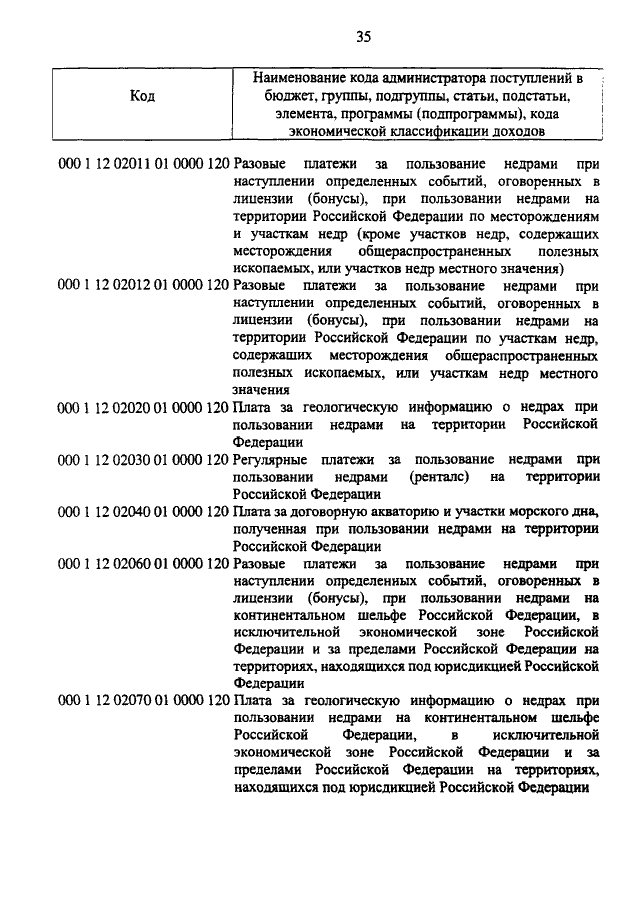 35

| Код | Наименование кода администратора поступлений в бюджет, группы, подгруппы, статьи, подстатьи, элемента, программы (подпрограммы), кода экономической классификации доходов |
|---|---|
| 000 1 12 02011 01 0000 120 | Разовые платежи за пользование недрами при наступлении определенных событий, оговоренных в лицензии (бонусы), при пользовании недрами на территории Российской Федерации по месторождениям и участкам недр (кроме участков недр, содержащих месторождения общераспространенных полезных ископаемых, или участков недр местного значения) |
| 000 1 12 02012 01 0000 120 | Разовые платежи за пользование недрами при наступлении определенных событий, оговоренных в лицензии (бонусы), при пользовании недрами на территории Российской Федерации по участкам недр, содержащих месторождения общераспространенных полезных ископаемых, или участкам недр местного значения |
| 000 1 12 02020 01 0000 120 | Плата за геологическую информацию о недрах при пользовании недрами на территории Российской Федерации |
| 000 1 12 02030 01 0000 120 | Регулярные платежи за пользование недрами при пользовании недрами (ренталс) на территории Российской Федерации |
| 000 1 12 02040 01 0000 120 | Плата за договорную акваторию и участки морского дна, полученная при пользовании недрами на территории Российской Федерации |
| 000 1 12 02060 01 0000 120 | Разовые платежи за пользование недрами при наступлении определенных событий, оговоренных в лицензии (бонусы), при пользовании недрами на континентальном шельфе Российской Федерации, в исключительной экономической зоне Российской Федерации и за пределами Российской Федерации на территориях, находящихся под юрисдикцией Российской Федерации |
| 000 1 12 02070 01 0000 120 | Плата за геологическую информацию о недрах при пользовании недрами на континентальном шельфе Российской Федерации, в исключительной экономической зоне Российской Федерации и за пределами Российской Федерации на территориях, находящихся под юрисдикцией Российской Федерации |